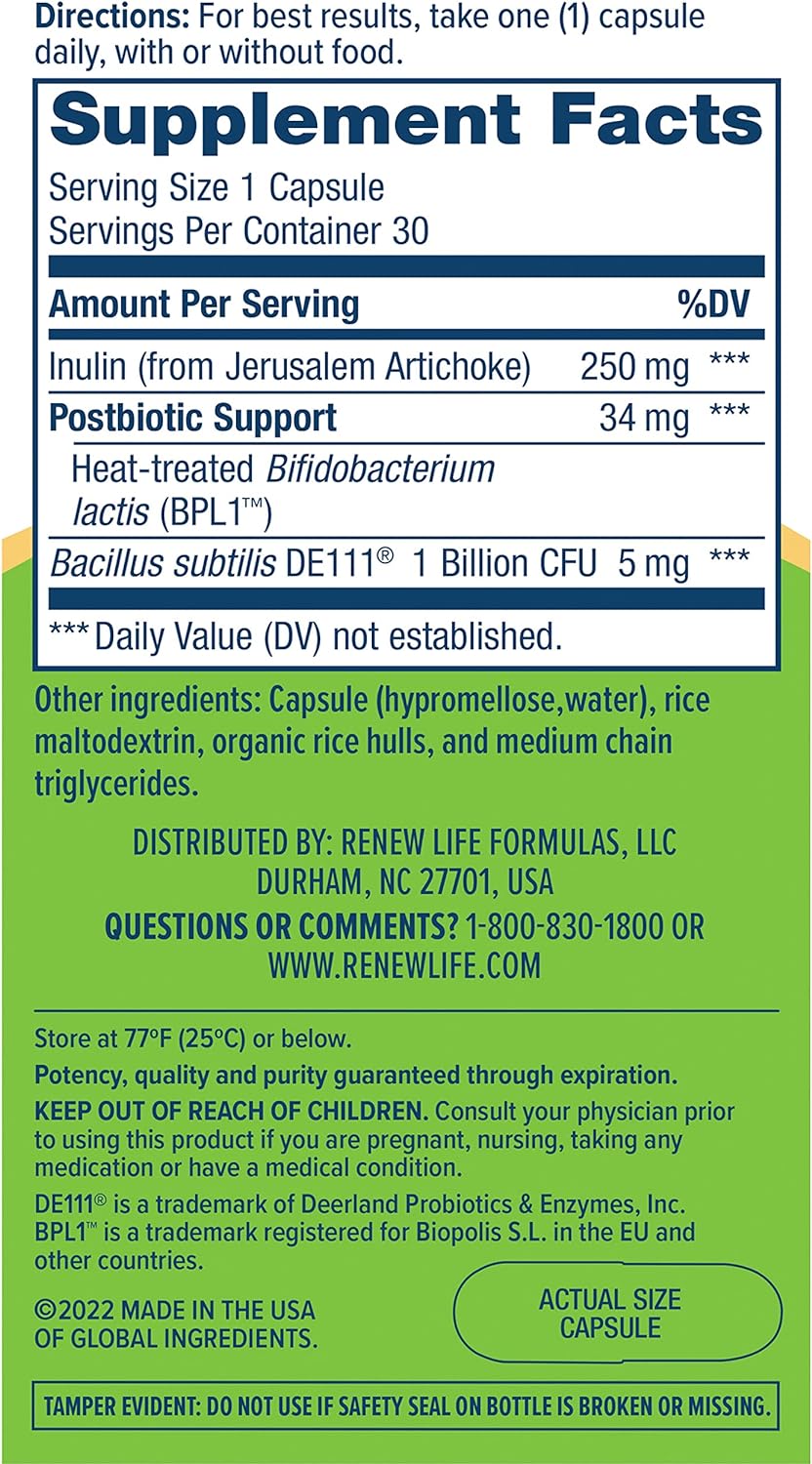 Directions: For best results, take one (1) capsule daily, with or without food.

Supplement Facts
Serving Size 1 Capsule
Servings Per Container 30

| Amount Per Serving | | %DV |
|---|---|---|
| Inulin (from Jerusalem Artichoke) | 250 mg | *** |
| Postbiotic Support | 34 mg | *** |
| Heat-treated Bifidobacterium lactis (BPL1™) | | |
| Bacillus subtilis DE111® 1 Billion CFU | 5 mg | *** |

*** Daily Value (DV) not established.

Other ingredients: Capsule (hypromellose,water), rice maltodextrin, organic rice hulls, and medium chain triglycerides.

DISTRIBUTED BY: RENEW LIFE FORMULAS, LLC
DURHAM, NC 27701, USA
QUESTIONS OR COMMENTS? 1-800-830-1800 OR WWW.RENEWLIFE.COM

Store at 77°F (25°C) or below.

Potency, quality and purity guaranteed through expiration.

KEEP OUT OF REACH OF CHILDREN. Consult your physician prior to using this product if you are pregnant, nursing, taking any medication or have a medical condition.

DE111® is a trademark of Deerland Probiotics & Enzymes, Inc. BPL1™ is a trademark registered for Biopolis S.L. in the EU and other countries.

©2022 MADE IN THE USA OF GLOBAL INGREDIENTS.

ACTUAL SIZE CAPSULE

TAMPER EVIDENT: DO NOT USE IF SAFETY SEAL ON BOTTLE IS BROKEN OR MISSING.